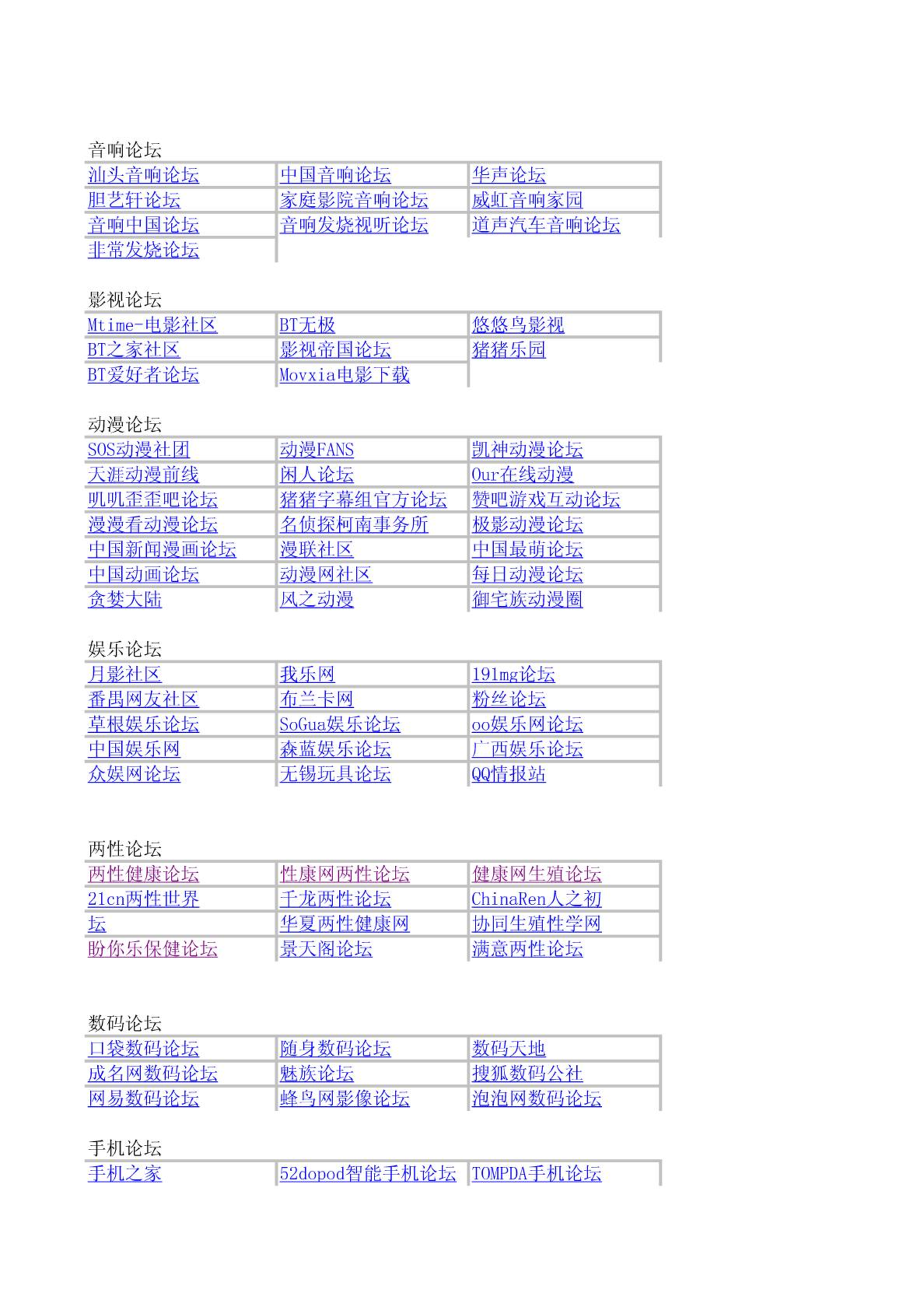 音响论坛

| | | |
|---|---|---|
| 汕头音响论坛 | 中国音响论坛 | 华声论坛 |
| 胆艺轩论坛 | 家庭影院音响论坛 | 威虹音响家园 |
| 音响中国论坛 | 音响发烧视听论坛 | 道声汽车音响论坛 |
| 非常发烧论坛 | | |

影视论坛

| | | |
|---|---|---|
| Mtime-电影社区 | BT无极 | 悠悠鸟影视 |
| BT之家社区 | 影视帝国论坛 | 猪猪乐园 |
| BT爱好者论坛 | Movxia电影下载 | |

动漫论坛

| | | |
|---|---|---|
| SOS动漫社团 | 动漫FANS | 凯神动漫论坛 |
| 天涯动漫前线 | 闲人论坛 | Our在线动漫 |
| 叽叽歪歪吧论坛 | 猪猪字幕组官方论坛 | 赞吧游戏互动论坛 |
| 漫漫看动漫论坛 | 名侦探柯南事务所 | 极影动漫论坛 |
| 中国新闻漫画论坛 | 漫联社区 | 中国最萌论坛 |
| 中国动画论坛 | 动漫网社区 | 每日动漫论坛 |
| 贪婪大陆 | 风之动漫 | 御宅族动漫圈 |

娱乐论坛

| | | |
|---|---|---|
| 月影社区 | 我乐网 | 191mg论坛 |
| 番禺网友社区 | 布兰卡网 | 粉丝论坛 |
| 草根娱乐论坛 | SoGua娱乐论坛 | oo娱乐网论坛 |
| 中国娱乐网 | 森蓝娱乐论坛 | 广西娱乐论坛 |
| 众娱网论坛 | 无锡玩具论坛 | QQ情报站 |

两性论坛

| | | |
|---|---|---|
| 两性健康论坛 | 性康网两性论坛 | 健康网生殖论坛 |
| 21cn两性世界 | 千龙两性论坛 | ChinaRen人之初 |
| 坛 | 华夏两性健康网 | 协同生殖性学网 |
| 盼你乐保健论坛 | 景天阁论坛 | 满意两性论坛 |

数码论坛

| | | |
|---|---|---|
| 口袋数码论坛 | 随身数码论坛 | 数码天地 |
| 成名网数码论坛 | 魅族论坛 | 搜狐数码公社 |
| 网易数码论坛 | 蜂鸟网影像论坛 | 泡泡网数码论坛 |

手机论坛

| | | |
|---|---|---|
| 手机之家 | 52dopod智能手机论坛 | TOMPDA手机论坛 |